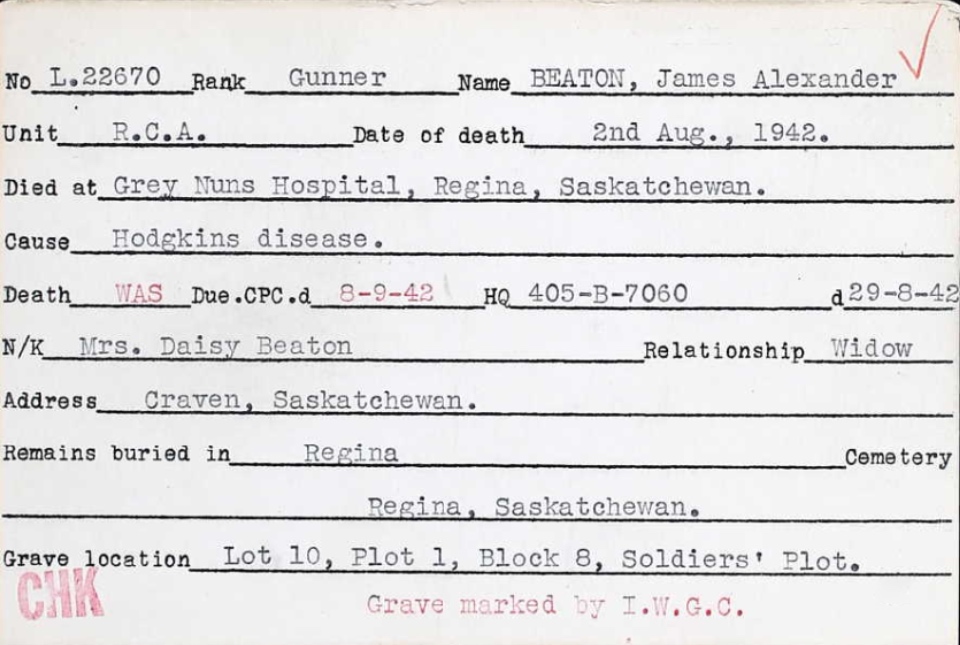 No L.22670 Rank Gunner Name BEATON, James Alexander

Unit R.C.A. Date of death 2nd Aug., 1942.

Died at Grey Nuns Hospital, Regina, Saskatchewan.

Cause Hodgkins disease.

Death WAS Due.CPC.d 8-9-42 HQ 405-B-7060 d 29-8-42

N/K Mrs. Daisy Beaton Relationship Widow

Address Craven, Saskatchewan.

Remains buried in Regina Cemetery

Regina, Saskatchewan.

Grave location Lot 10, Plot 1, Block 8, Soldiers' Plot.

CHK

Grave marked by I.W.G.C.